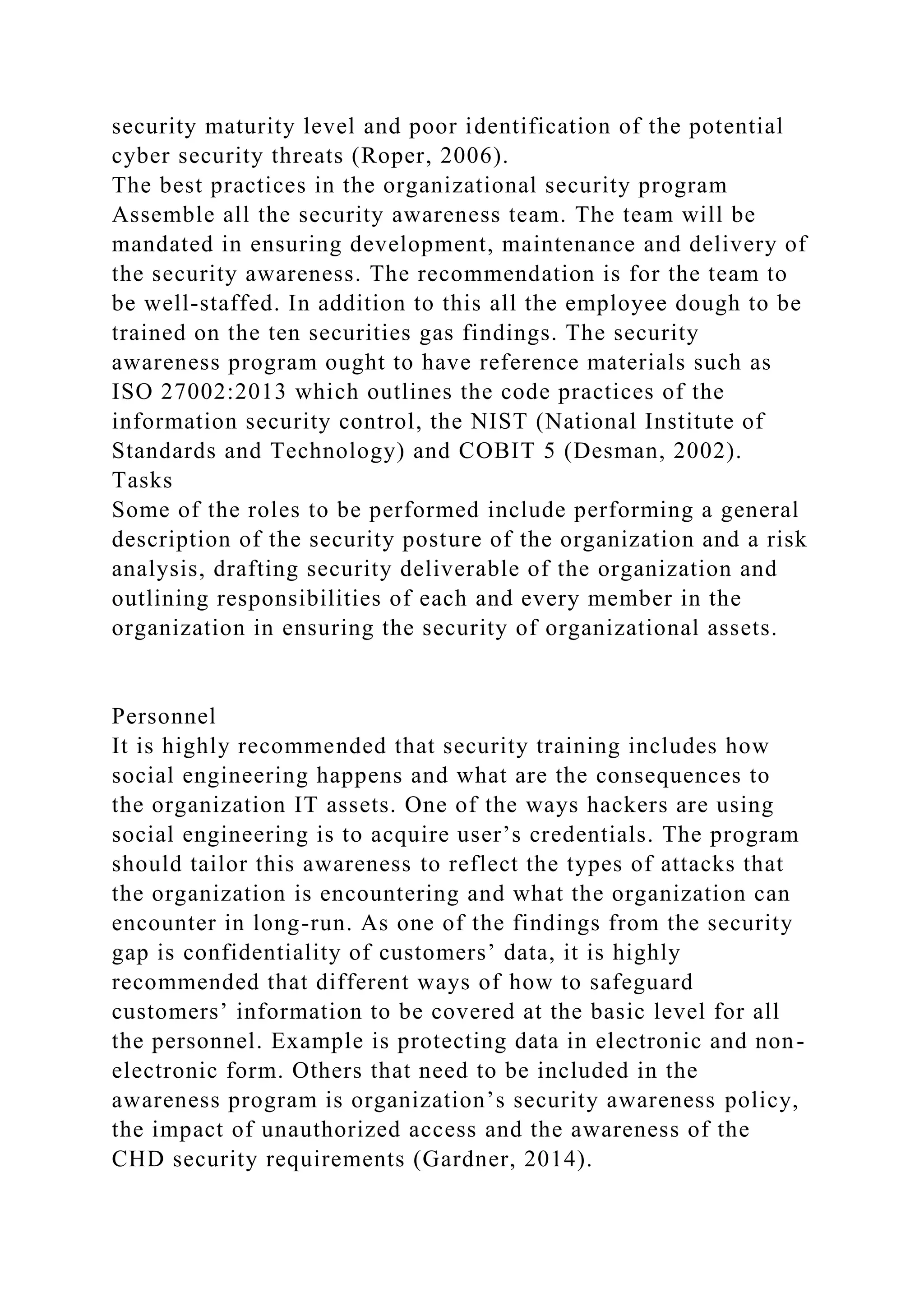 security maturity level and poor identification of the potential cyber security threats (Roper, 2006).
The best practices in the organizational security program
Assemble all the security awareness team. The team will be mandated in ensuring development, maintenance and delivery of the security awareness. The recommendation is for the team to be well-staffed. In addition to this all the employee dough to be trained on the ten securities gas findings. The security awareness program ought to have reference materials such as ISO 27002:2013 which outlines the code practices of the information security control, the NIST (National Institute of Standards and Technology) and COBIT 5 (Desman, 2002).
Tasks
Some of the roles to be performed include performing a general description of the security posture of the organization and a risk analysis, drafting security deliverable of the organization and outlining responsibilities of each and every member in the organization in ensuring the security of organizational assets.

Personnel
It is highly recommended that security training includes how social engineering happens and what are the consequences to the organization IT assets. One of the ways hackers are using social engineering is to acquire user’s credentials. The program should tailor this awareness to reflect the types of attacks that the organization is encountering and what the organization can encounter in long-run. As one of the findings from the security gap is confidentiality of customers’ data, it is highly recommended that different ways of how to safeguard customers’ information to be covered at the basic level for all the personnel. Example is protecting data in electronic and non-electronic form. Others that need to be included in the awareness program is organization’s security awareness policy, the impact of unauthorized access and the awareness of the CHD security requirements (Gardner, 2014).